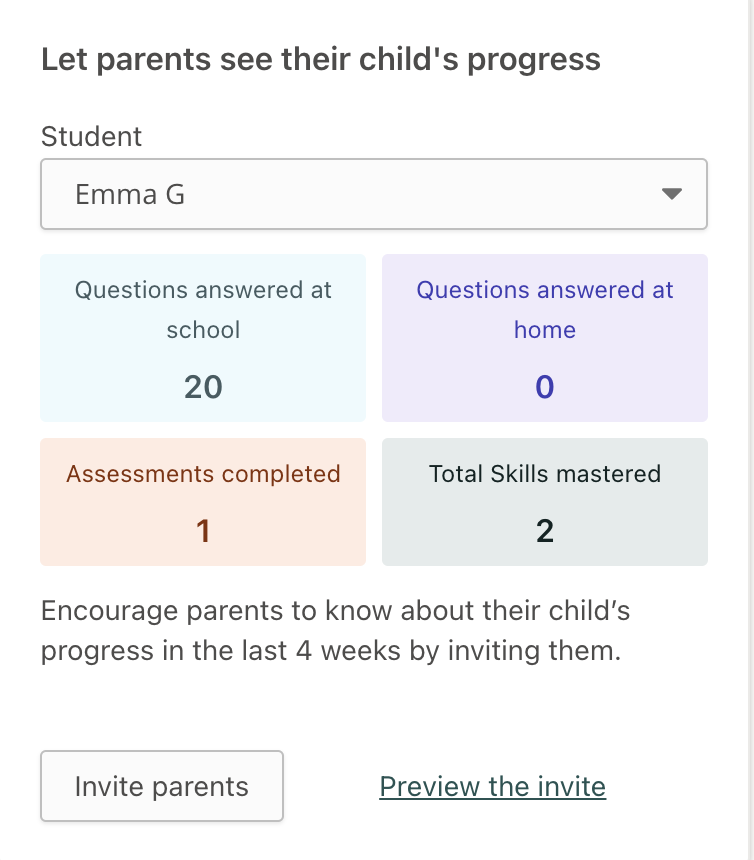 Let parents see their child's progress

Student

Emma G

Questions answered at school

20

Questions answered at home

0

Assessments completed

1

Total Skills mastered

2

Encourage parents to know about their child’s progress in the last 4 weeks by inviting them.

Invite parents

Preview the invite